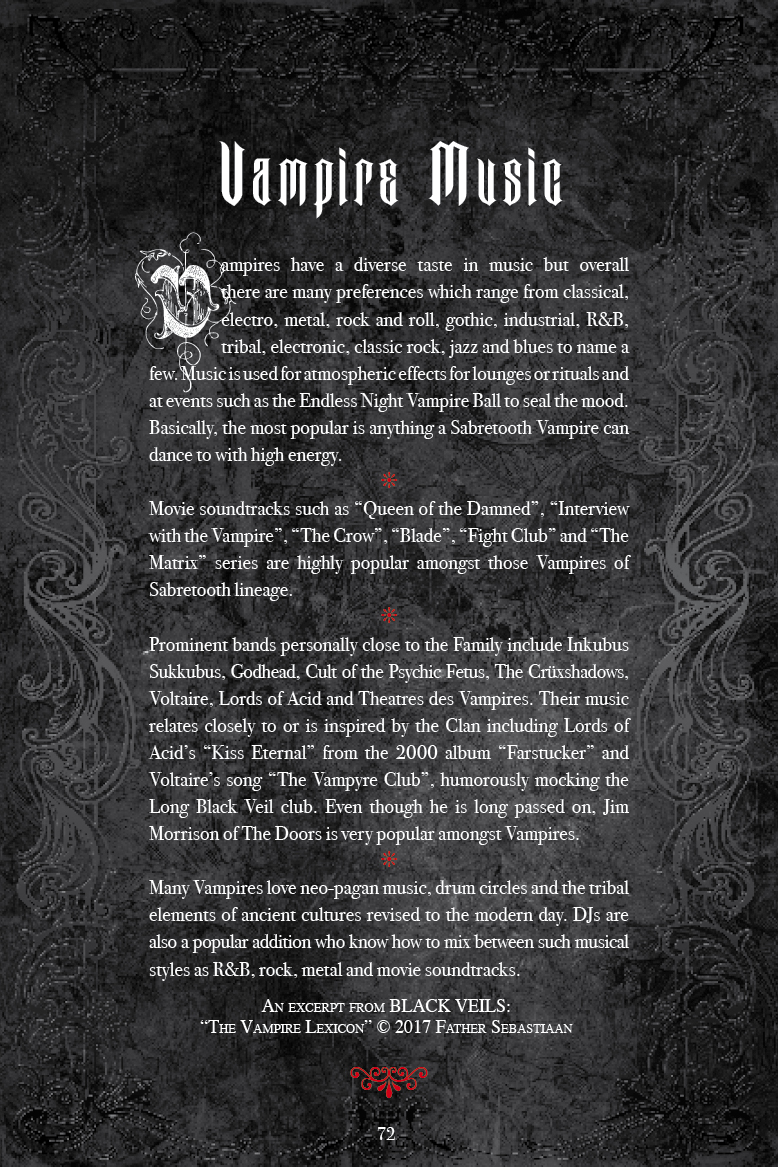 Vampire Music

Vampires have a diverse taste in music but overall there are many preferences which range from classical, electro, metal, rock and roll, gothic, industrial, R&B, tribal, electronic, classic rock, jazz and blues to name a few. Music is used for atmospheric effects for lounges or rituals and at events such as the Endless Night Vampire Ball to seal the mood. Basically, the most popular is anything a Sabretooth Vampire can dance to with high energy.

Movie soundtracks such as “Queen of the Damned”, “Interview with the Vampire”, “The Crow”, “Blade”, “Fight Club” and “The Matrix” series are highly popular amongst those Vampires of Sabretooth lineage.

Prominent bands personally close to the Family include Inkubus Sukkubus, Godhead, Cult of the Psychic Fetus, The Crüxshadows, Voltaire, Lords of Acid and Theatres des Vampires. Their music relates closely to or is inspired by the Clan including Lords of Acid’s “Kiss Eternal” from the 2000 album “Farstucker” and Voltaire’s song “The Vampyre Club”, humorously mocking the Long Black Veil club. Even though he is long passed on, Jim Morrison of The Doors is very popular amongst Vampires.

Many Vampires love neo-pagan music, drum circles and the tribal elements of ancient cultures revised to the modern day. DJs are also a popular addition who know how to mix between such musical styles as R&B, rock, metal and movie soundtracks.

An excerpt from BLACK VEILS:
“The Vampire Lexicon” © 2017 Father Sebastiaan

72